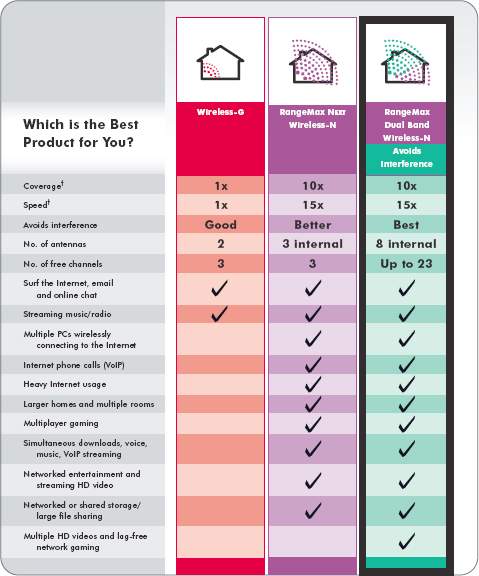 | Which is the Best Product for You? | Wireless-G | RangeMax Next Wireless-N | RangeMax Dual Band Wireless-N Avoids Interference |
|---|---|---|---|
| Coverage† | 1x | 10x | 10x |
| Speed† | 1x | 15x | 15x |
| Avoids interference | Good | Better | Best |
| No. of antennas | 2 | 3 internal | 8 internal |
| No. of free channels | 3 | 3 | Up to 23 |
| Surf the Internet, email and online chat | ✓ | ✓ | ✓ |
| Streaming music/radio | ✓ | ✓ | ✓ |
| Multiple PCs wirelessly connecting to the Internet | | ✓ | ✓ |
| Internet phone calls (VoIP) | | ✓ | ✓ |
| Heavy Internet usage | | ✓ | ✓ |
| Larger homes and multiple rooms | | ✓ | ✓ |
| Multiplayer gaming | | ✓ | ✓ |
| Simultaneous downloads, voice, music, VoIP streaming | | ✓ | ✓ |
| Networked entertainment and streaming HD video | | ✓ | ✓ |
| Networked or shared storage/ large file sharing | | ✓ | ✓ |
| Multiple HD videos and lag-free network gaming | | | ✓ |